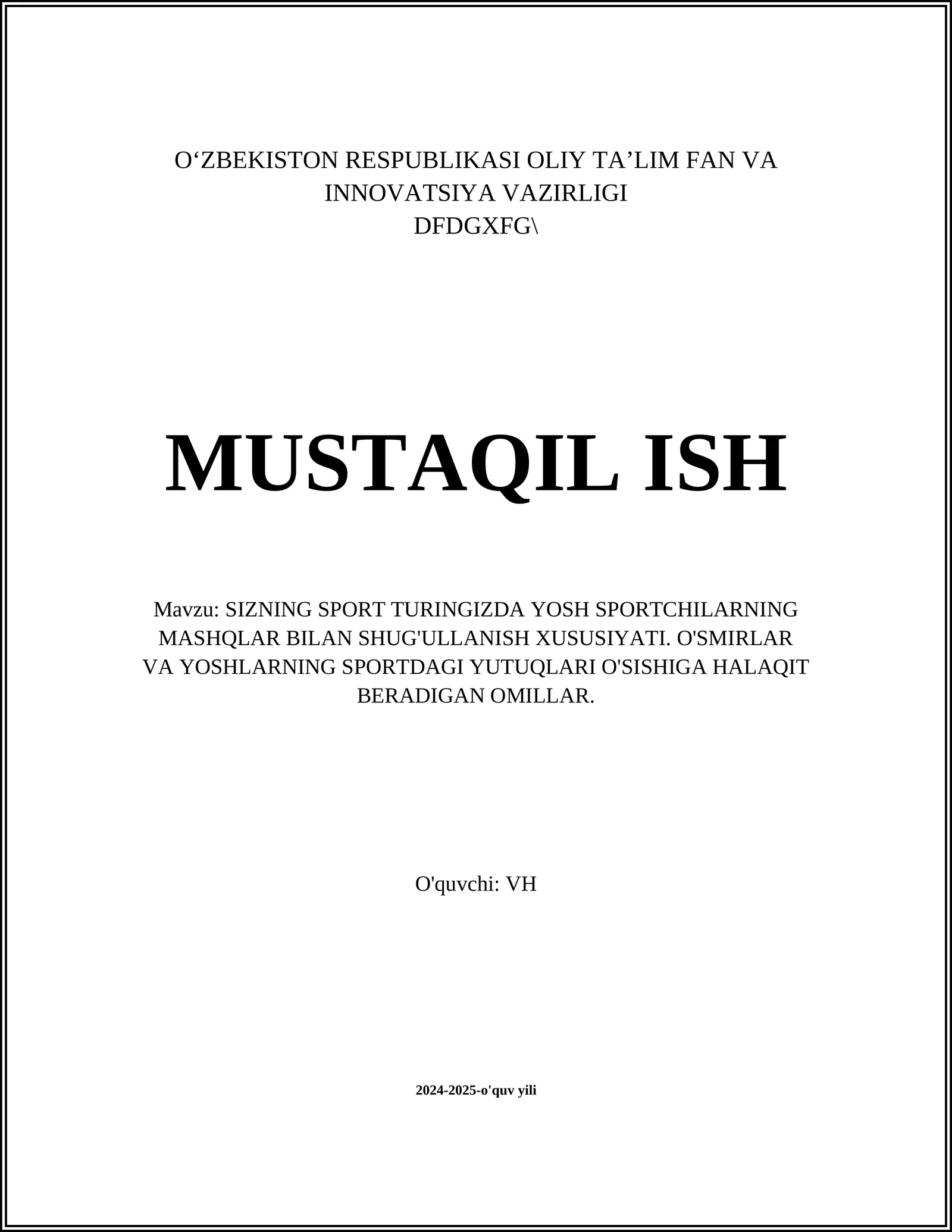 O‘ZBEKISTON RESPUBLIKASI OLIY TA’LIM FAN VA INNOVATSIYA VAZIRLIGI
DFDGXFG\

MUSTAQIL ISH

Mavzu: SIZNING SPORT TURINGIZDA YOSH SPORTCHILARNING MASHQLAR BILAN SHUG'ULLANISH XUSUSIYATI. O'SMIRLAR VA YOSHLARNING SPORTDAGI YUTUQLARI O'SISHIGA HALAQIT BERADIGAN OMILLAR.

O'quvchi: VH

2024-2025-o'quv yili